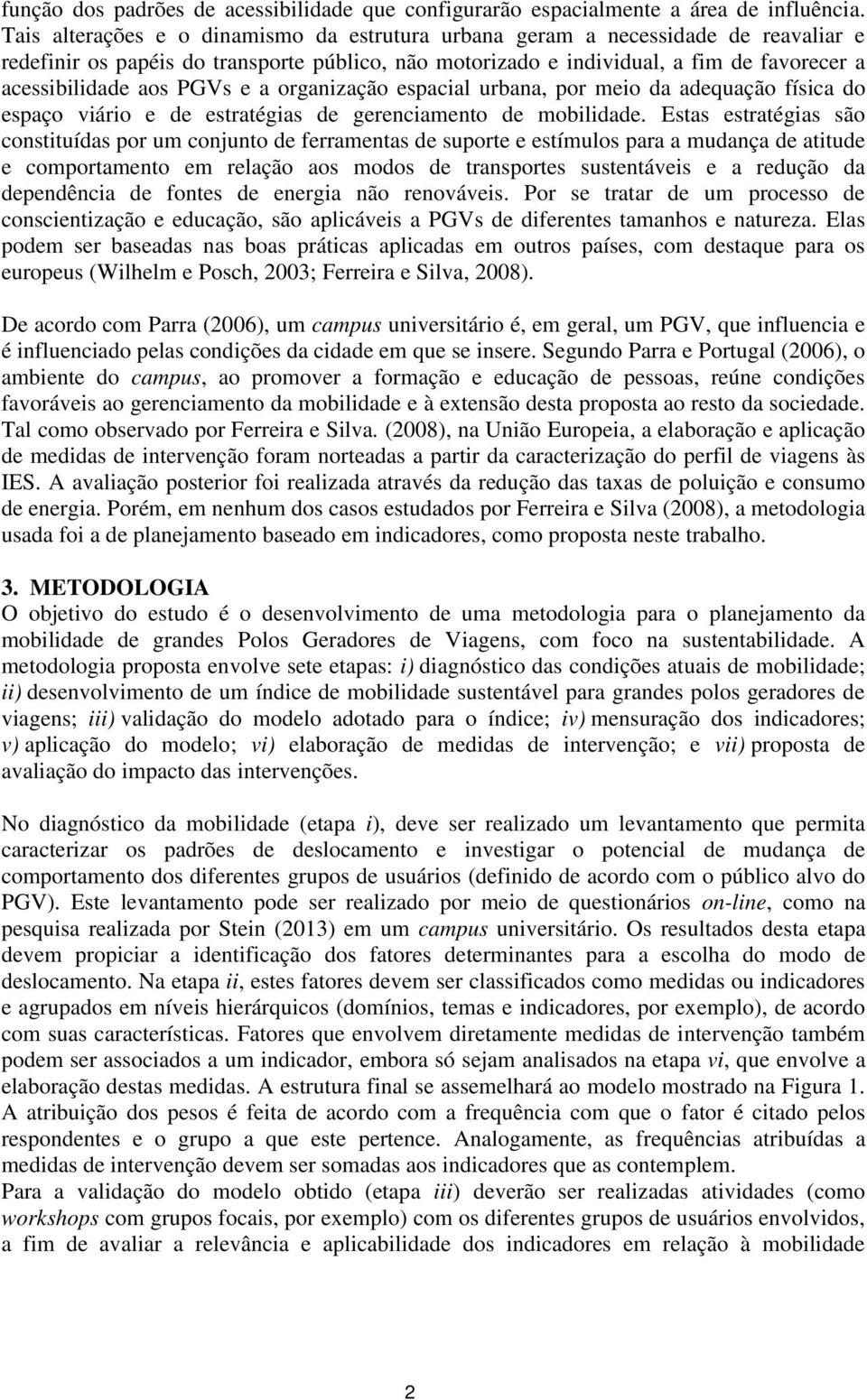 função dos padrões de acessibilidade que configurarão espacialmente a área de influência. Tais alterações e o dinamismo da estrutura urbana geram a necessidade de reavaliar e redefinir os papéis do transporte público, não motorizado e individual, a fim de favorecer a acessibilidade aos PGVs e a organização espacial urbana, por meio da adequação física do espaço viário e de estratégias de gerenciamento de mobilidade. Estas estratégias são constituídas por um conjunto de ferramentas de suporte e estímulos para a mudança de atitude e comportamento em relação aos modos de transportes sustentáveis e a redução da dependência de fontes de energia não renováveis. Por se tratar de um processo de conscientização e educação, são aplicáveis a PGVs de diferentes tamanhos e natureza. Elas podem ser baseadas nas boas práticas aplicadas em outros países, com destaque para os europeus (Wilhelm e Posch, 2003; Ferreira e Silva, 2008).

De acordo com Parra (2006), um campus universitário é, em geral, um PGV, que influencia e é influenciado pelas condições da cidade em que se insere. Segundo Parra e Portugal (2006), o ambiente do campus, ao promover a formação e educação de pessoas, reúne condições favoráveis ao gerenciamento da mobilidade e à extensão desta proposta ao resto da sociedade. Tal como observado por Ferreira e Silva. (2008), na União Europeia, a elaboração e aplicação de medidas de intervenção foram norteadas a partir da caracterização do perfil de viagens às IES. A avaliação posterior foi realizada através da redução das taxas de poluição e consumo de energia. Porém, em nenhum dos casos estudados por Ferreira e Silva (2008), a metodologia usada foi a de planejamento baseado em indicadores, como proposta neste trabalho.

3. METODOLOGIA
O objetivo do estudo é o desenvolvimento de uma metodologia para o planejamento da mobilidade de grandes Polos Geradores de Viagens, com foco na sustentabilidade. A metodologia proposta envolve sete etapas: i) diagnóstico das condições atuais de mobilidade; ii) desenvolvimento de um índice de mobilidade sustentável para grandes polos geradores de viagens; iii) validação do modelo adotado para o índice; iv) mensuração dos indicadores; v) aplicação do modelo; vi) elaboração de medidas de intervenção; e vii) proposta de avaliação do impacto das intervenções.

No diagnóstico da mobilidade (etapa i), deve ser realizado um levantamento que permita caracterizar os padrões de deslocamento e investigar o potencial de mudança de comportamento dos diferentes grupos de usuários (definido de acordo com o público alvo do PGV). Este levantamento pode ser realizado por meio de questionários on-line, como na pesquisa realizada por Stein (2013) em um campus universitário. Os resultados desta etapa devem propiciar a identificação dos fatores determinantes para a escolha do modo de deslocamento. Na etapa ii, estes fatores devem ser classificados como medidas ou indicadores e agrupados em níveis hierárquicos (domínios, temas e indicadores, por exemplo), de acordo com suas características. Fatores que envolvem diretamente medidas de intervenção também podem ser associados a um indicador, embora só sejam analisados na etapa vi, que envolve a elaboração destas medidas. A estrutura final se assemelhará ao modelo mostrado na Figura 1. A atribuição dos pesos é feita de acordo com a frequência com que o fator é citado pelos respondentes e o grupo a que este pertence. Analogamente, as frequências atribuídas a medidas de intervenção devem ser somadas aos indicadores que as contemplem.
Para a validação do modelo obtido (etapa iii) deverão ser realizadas atividades (como workshops com grupos focais, por exemplo) com os diferentes grupos de usuários envolvidos, a fim de avaliar a relevância e aplicabilidade dos indicadores em relação à mobilidade

2